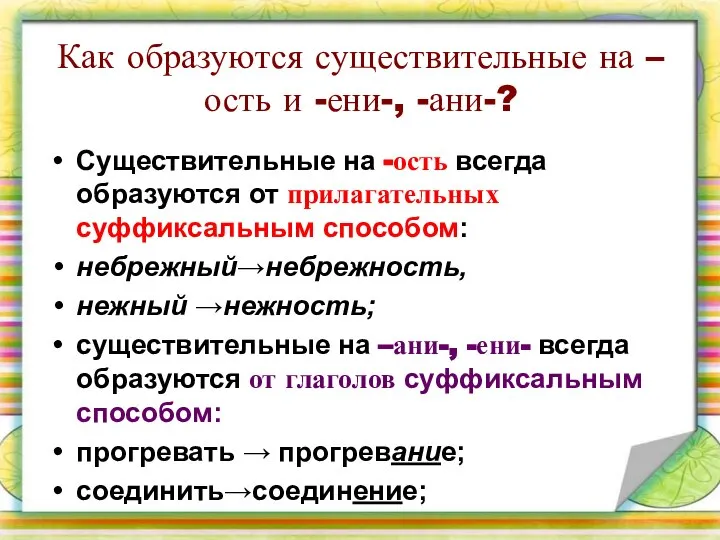 Как образуются существительные на –ость и -ени-, -ани-?

• Существительные на -ость всегда образуются от прилагательных суффиксальным способом:
• небрежный→небрежность,
• нежный →нежность;
• существительные на –ани-, -ени- всегда образуются от глаголов суффиксальным способом:
• прогревать → прогревание;
• соединить→соединение;